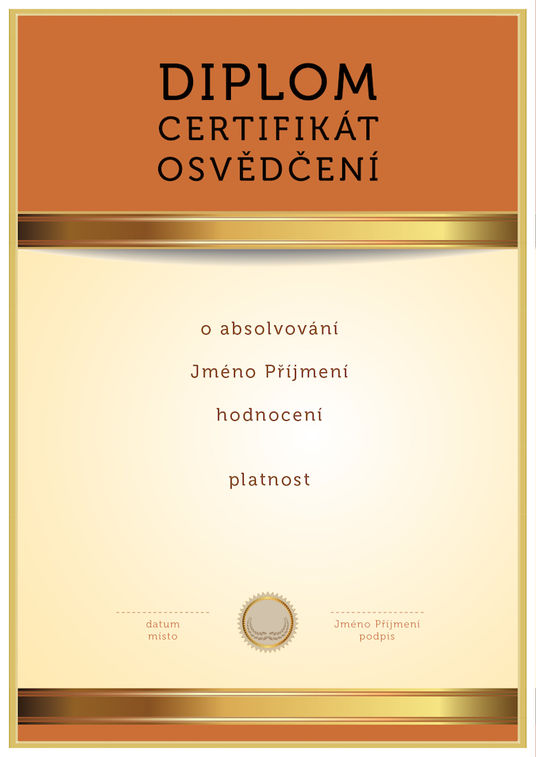 DIPLOM
CERTIFIKÁT
OSVĚDČENÍ

o absolvování

Jméno Příjmení

hodnocení

platnost

datum
místo

Jméno Příjmení
podpis